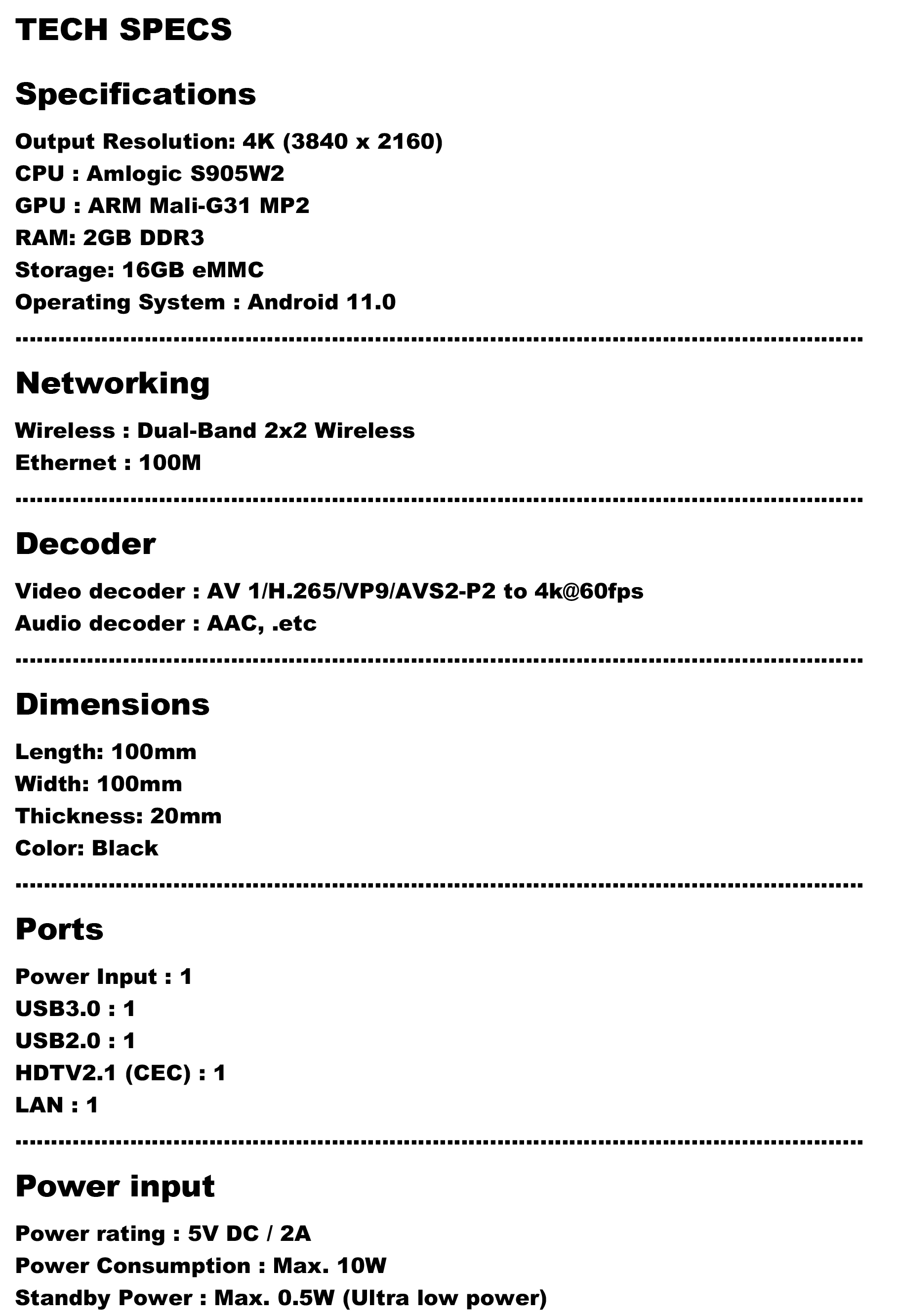 TECH SPECS

Specifications

Output Resolution: 4K (3840 x 2160)
CPU : Amlogic S905W2
GPU : ARM Mali-G31 MP2
RAM: 2GB DDR3
Storage: 16GB eMMC
Operating System : Android 11.0

Networking

Wireless : Dual-Band 2x2 Wireless
Ethernet : 100M

Decoder

Video decoder : AV 1/H.265/VP9/AVS2-P2 to 4k@60fps
Audio decoder : AAC, .etc

Dimensions

Length: 100mm
Width: 100mm
Thickness: 20mm
Color: Black

Ports

Power Input : 1
USB3.0 : 1
USB2.0 : 1
HDTV2.1 (CEC) : 1
LAN : 1

Power input

Power rating : 5V DC / 2A
Power Consumption : Max. 10W
Standby Power : Max. 0.5W (Ultra low power)